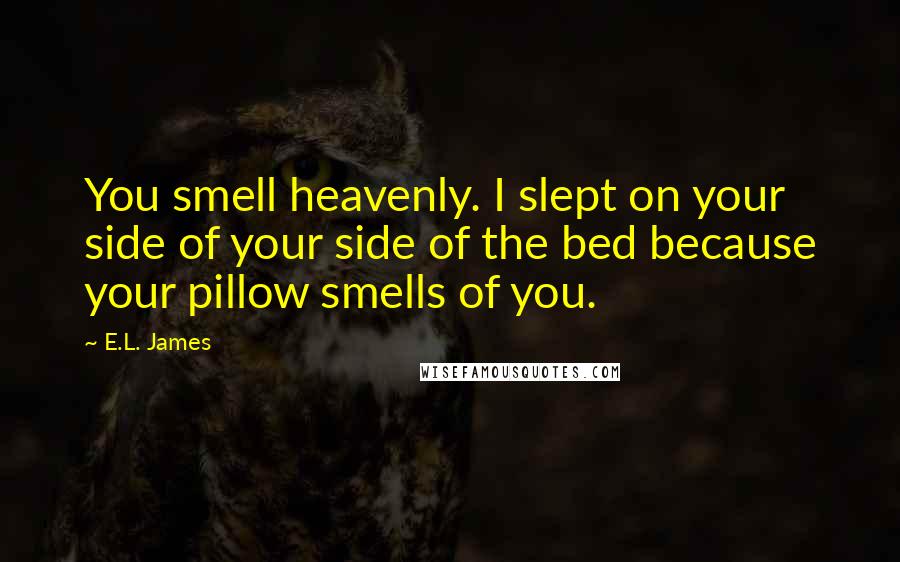 You smell heavenly. I slept on your side of your side of the bed because your pillow smells of you.

~ E.L. James

WISEFAMOUSQUOTES.COM